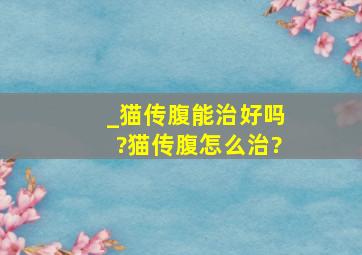 _猫传腹能治好吗?猫传腹怎么治?